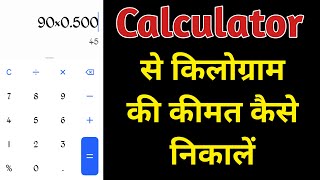 90×0.500
45

C ÷ × ⌫
7 8 9 −
4 5 6 +
1 2 3 =
% 0 .

Calculator
से किलोग्राम
की कीमत कैसे
निकालें